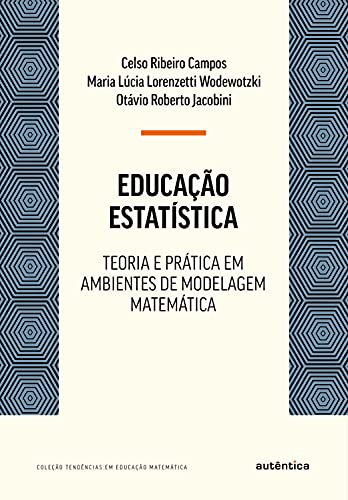 Celso Ribeiro Campos
Maria Lúcia Lorenzetti Wodewotzki
Otávio Roberto Jacobini

EDUCAÇÃO ESTATÍSTICA

TEORIA E PRÁTICA EM AMBIENTES DE MODELAGEM MATEMÁTICA

COLEÇÃO TENDÊNCIAS EM EDUCAÇÃO MATEMÁTICA

autêntica